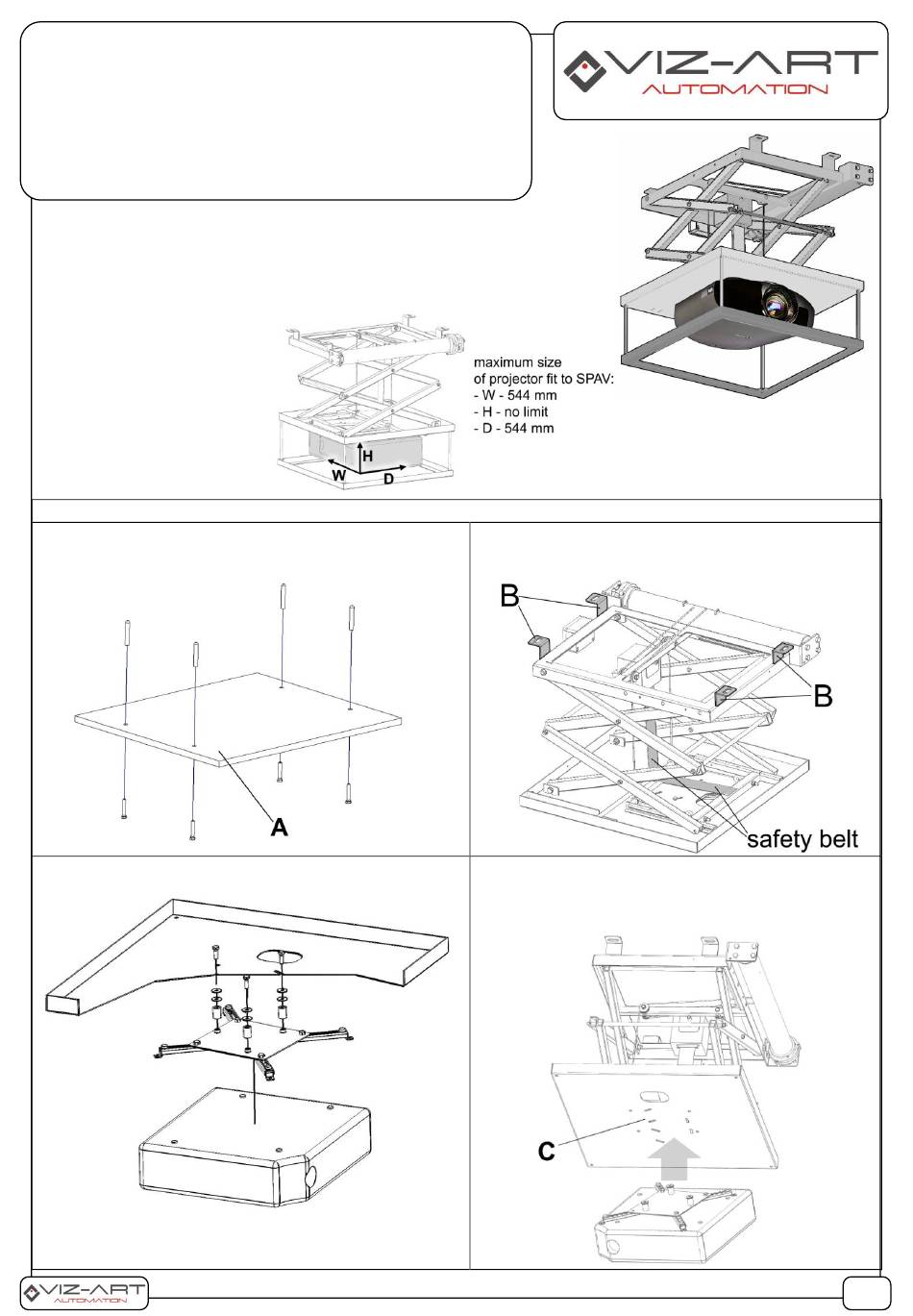 VIZ-ART
AUTOMATION

maximum size of projector fit to SPAV:
- W - 544 mm
- H - no limit
- D - 544 mm

H
W
D

A

B
B
safety belt

C

VIZ-ART
AUTOMATION